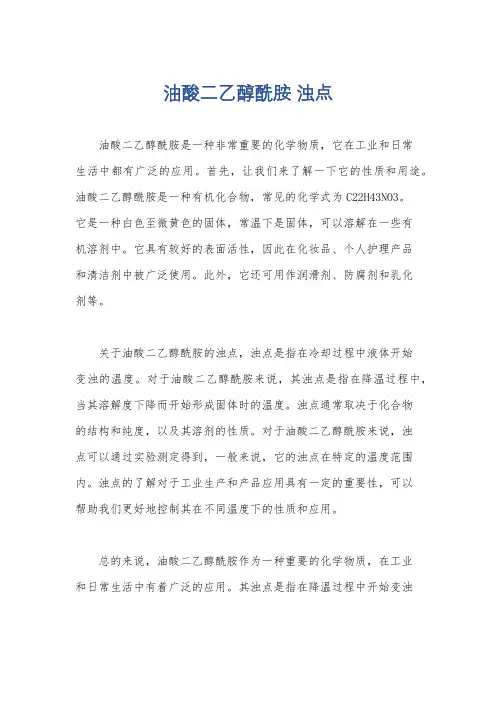 油酸二乙醇酰胺 浊点

油酸二乙醇酰胺是一种非常重要的化学物质，它在工业和日常生活中都有广泛的应用。首先，让我们来了解一下它的性质和用途。油酸二乙醇酰胺是一种有机化合物，常见的化学式为C22H43NO3。它是一种白色至微黄色的固体，常温下是固体，可以溶解在一些有机溶剂中。它具有较好的表面活性，因此在化妆品、个人护理产品和清洁剂中被广泛使用。此外，它还可用作润滑剂、防腐剂和乳化剂等。

关于油酸二乙醇酰胺的浊点，浊点是指在冷却过程中液体开始变浊的温度。对于油酸二乙醇酰胺来说，其浊点是指在降温过程中，当其溶解度下降而开始形成固体时的温度。浊点通常取决于化合物的结构和纯度，以及其溶剂的性质。对于油酸二乙醇酰胺来说，浊点可以通过实验测定得到，一般来说，它的浊点在特定的温度范围内。浊点的了解对于工业生产和产品应用具有一定的重要性，可以帮助我们更好地控制其在不同温度下的性质和应用。

总的来说，油酸二乙醇酰胺作为一种重要的化学物质，在工业和日常生活中有着广泛的应用。其浊点是指在降温过程中开始变浊